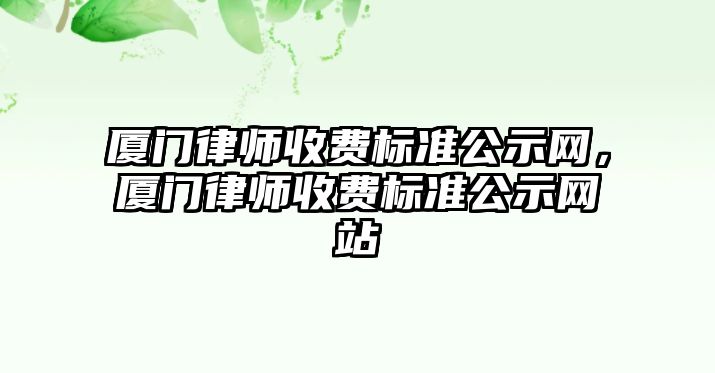 厦门律师收费标准公示网，厦门律师收费标准公示网站